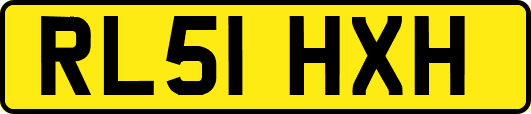 RL51 HXH